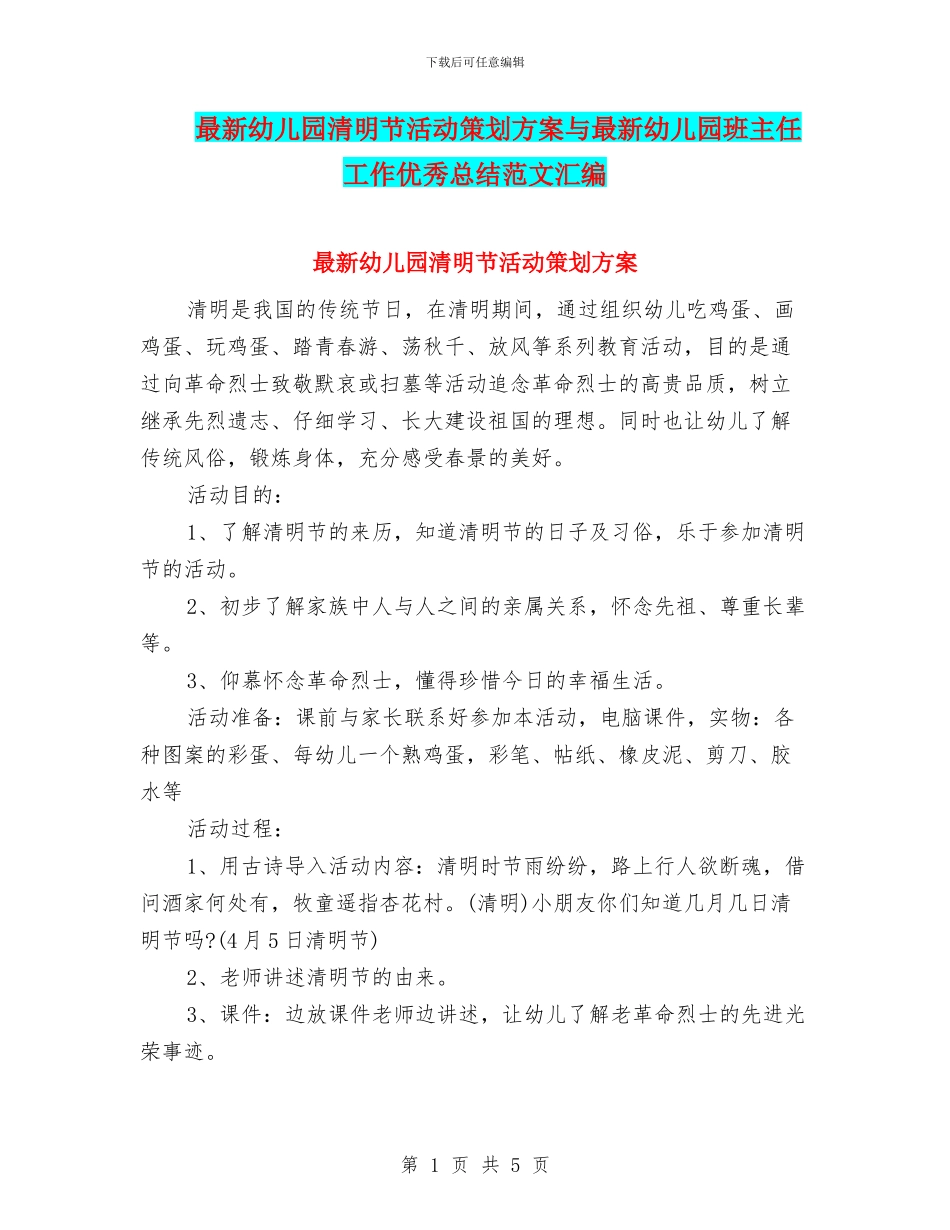 下载后可任意编辑

最新幼儿园清明节活动策划方案与最新幼儿园班主任工作优秀总结范文汇编

最新幼儿园清明节活动策划方案

清明是我国的传统节日，在清明期间，通过组织幼儿吃鸡蛋、画鸡蛋、玩鸡蛋、踏青春游、荡秋千、放风筝系列教育活动，目的是通过向革命烈士致敬默哀或扫墓等活动追念革命烈士的高贵品质，树立继承先烈遗志、仔细学习、长大建设祖国的理想。同时也让幼儿了解传统风俗，锻炼身体，充分感受春景的美好。

活动目的：

1、了解清明节的来历，知道清明节的日子及习俗，乐于参加清明节的活动。

2、初步了解家族中人与人之间的亲属关系，怀念先祖、尊重长辈等。

3、仰慕怀念革命烈士，懂得珍惜今日的幸福生活。

活动准备：课前与家长联系好参加本活动，电脑课件，实物：各种图案的彩蛋、每幼儿一个熟鸡蛋，彩笔、帖纸、橡皮泥、剪刀、胶水等

活动过程：

1、用古诗导入活动内容：清明时节雨纷纷，路上行人欲断魂，借问酒家何处有，牧童遥指杏花村。(清明)小朋友你们知道几月几日清明节吗?(4月5日清明节)

2、老师讲述清明节的由来。

3、课件：边放课件老师边讲述，让幼儿了解老革命烈士的先进光荣事迹。

第 1 页 共 5 页